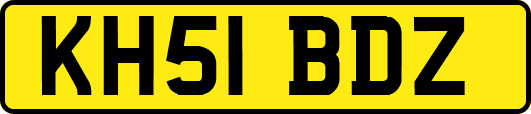 KH51 BDZ